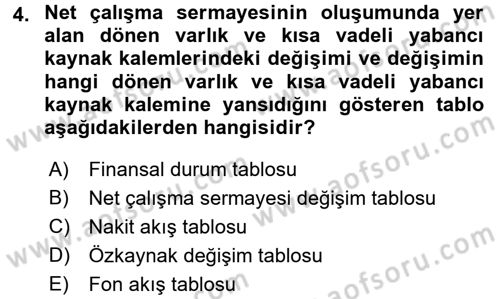 4. Net çalışma sermayesinin oluşumunda yer alan dönen varlık ve kısa vadeli yabancı kaynak kalemlerindeki değişimi ve değişimin hangi dönen varlık ve kısa vadeli yabancı kaynak kalemine yansıdığını gösteren tablo aşağıdakilerden hangisidir?

A) Finansal durum tablosu
B) Net çalışma sermayesi değişim tablosu
C) Nakit akış tablosu
D) Özkaynak değişim tablosu
E) Fon akış tablosu

www.aofsoru.com